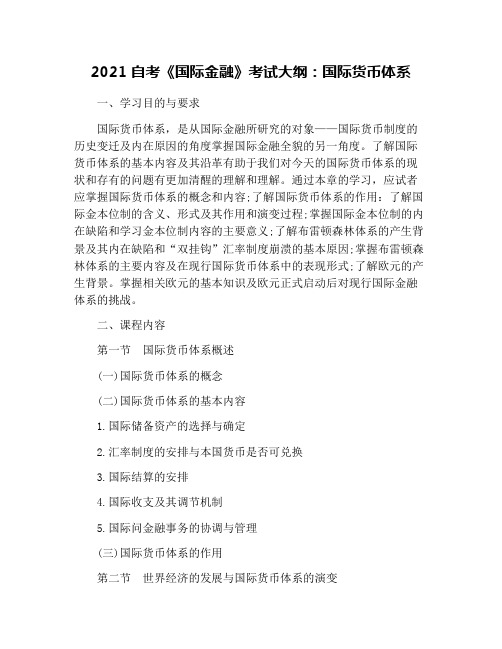 2021 自考《国际金融》考试大纲：国际货币体系

一、学习目的与要求

国际货币体系，是从国际金融所研究的对象——国际货币制度的历史变迁及内在原因的角度掌握国际金融全貌的另一角度。了解国际货币体系的基本内容及其沿革有助于我们对今天的国际货币体系的现状和存有的问题有更加清醒的理解和理解。通过本章的学习，应试者应掌握国际货币体系的概念和内容；了解国际货币体系的作用：了解国际金本位制的含义、形式及其作用和演变过程；掌握国际金本位制的内在缺陷和学习金本位制内容的主要意义；了解布雷顿森林体系的产生背景及其内在缺陷和“双挂钩”汇率制度崩溃的基本原因；掌握布雷顿森林体系的主要内容及在现行国际货币体系中的表现形式；了解欧元的产生背景。掌握相关欧元的基本知识及欧元正式启动后对现行国际金融体系的挑战。

二、课程内容

第一节　国际货币体系概述

(一)国际货币体系的概念

(二)国际货币体系的基本内容

1.国际储备资产的选择与确定

2.汇率制度的安排与本国货币是否可兑换

3.国际结算的安排

4.国际收支及其调节机制

5.国际间金融事务的协调与管理

(三)国际货币体系的作用

第二节　世界经济的发展与国际货币体系的演变